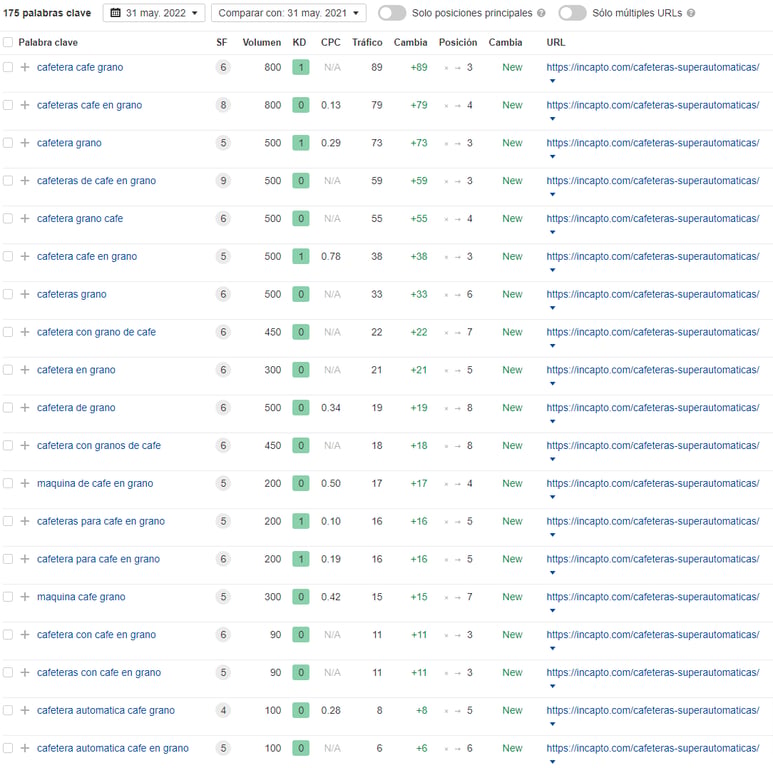 175 palabras clave   31 may. 2022   Comparar con: 31 may. 2021   Solo posiciones principales   Sólo múltiples URLs

| Palabra clave | SF | Volumen | KD | CPC | Tráfico | Cambia | Posición | Cambia | URL |
|---|---|---|---|---|---|---|---|---|---|
| cafetera cafe grano | 6 | 800 | 1 | N/A | 89 | +89 | × → 3 | New | https://incapto.com/cafeteras-superautomaticas/ |
| cafeteras cafe en grano | 8 | 800 | 0 | 0.13 | 79 | +79 | × → 4 | New | https://incapto.com/cafeteras-superautomaticas/ |
| cafetera grano | 5 | 500 | 1 | 0.29 | 73 | +73 | × → 3 | New | https://incapto.com/cafeteras-superautomaticas/ |
| cafeteras de cafe en grano | 9 | 500 | 0 | N/A | 59 | +59 | × → 3 | New | https://incapto.com/cafeteras-superautomaticas/ |
| cafetera grano cafe | 6 | 500 | 0 | N/A | 55 | +55 | × → 4 | New | https://incapto.com/cafeteras-superautomaticas/ |
| cafetera cafe en grano | 5 | 500 | 1 | 0.78 | 38 | +38 | × → 3 | New | https://incapto.com/cafeteras-superautomaticas/ |
| cafeteras grano | 6 | 500 | 0 | N/A | 33 | +33 | × → 6 | New | https://incapto.com/cafeteras-superautomaticas/ |
| cafetera con grano de cafe | 6 | 450 | 0 | N/A | 22 | +22 | × → 7 | New | https://incapto.com/cafeteras-superautomaticas/ |
| cafetera en grano | 6 | 300 | 0 | N/A | 21 | +21 | × → 5 | New | https://incapto.com/cafeteras-superautomaticas/ |
| cafetera de grano | 6 | 500 | 0 | 0.34 | 19 | +19 | × → 8 | New | https://incapto.com/cafeteras-superautomaticas/ |
| cafetera con granos de cafe | 6 | 450 | 0 | N/A | 18 | +18 | × → 8 | New | https://incapto.com/cafeteras-superautomaticas/ |
| maquina de cafe en grano | 5 | 200 | 0 | 0.50 | 17 | +17 | × → 4 | New | https://incapto.com/cafeteras-superautomaticas/ |
| cafeteras para cafe en grano | 5 | 200 | 1 | 0.10 | 16 | +16 | × → 5 | New | https://incapto.com/cafeteras-superautomaticas/ |
| cafetera para cafe en grano | 6 | 200 | 1 | 0.19 | 16 | +16 | × → 5 | New | https://incapto.com/cafeteras-superautomaticas/ |
| maquina cafe grano | 5 | 300 | 0 | 0.42 | 15 | +15 | × → 7 | New | https://incapto.com/cafeteras-superautomaticas/ |
| cafetera con cafe en grano | 6 | 90 | 0 | N/A | 11 | +11 | × → 3 | New | https://incapto.com/cafeteras-superautomaticas/ |
| cafeteras con cafe en grano | 5 | 90 | 0 | N/A | 11 | +11 | × → 3 | New | https://incapto.com/cafeteras-superautomaticas/ |
| cafetera automatica cafe grano | 4 | 100 | 0 | 0.28 | 8 | +8 | × → 5 | New | https://incapto.com/cafeteras-superautomaticas/ |
| cafetera automatica cafe en grano | 5 | 100 | 0 | N/A | 6 | +6 | × → 6 | New | https://incapto.com/cafeteras-superautomaticas/ |